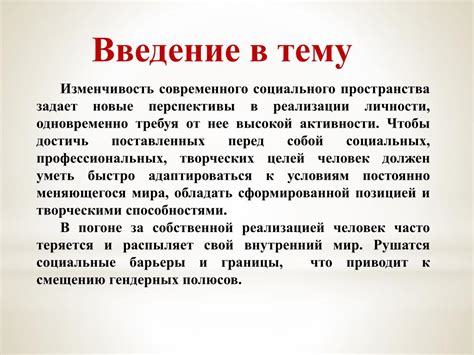 Введение в тему

Изменчивость современного социального пространства задает новые перспективы в реализации личности, одновременно требуя от нее высокой активности. Чтобы достичь поставленных перед собой социальных, профессиональных, творческих целей человек должен уметь быстро адаптироваться к условиям постоянно меняющегося мира, обладать сформированной позицией и творческими способностями.

В погоне за собственной реализацией человек часто теряется и распыляет свой внутренний мир. Рушатся социальные барьеры и границы, что приводит к смещению гендерных полюсов.